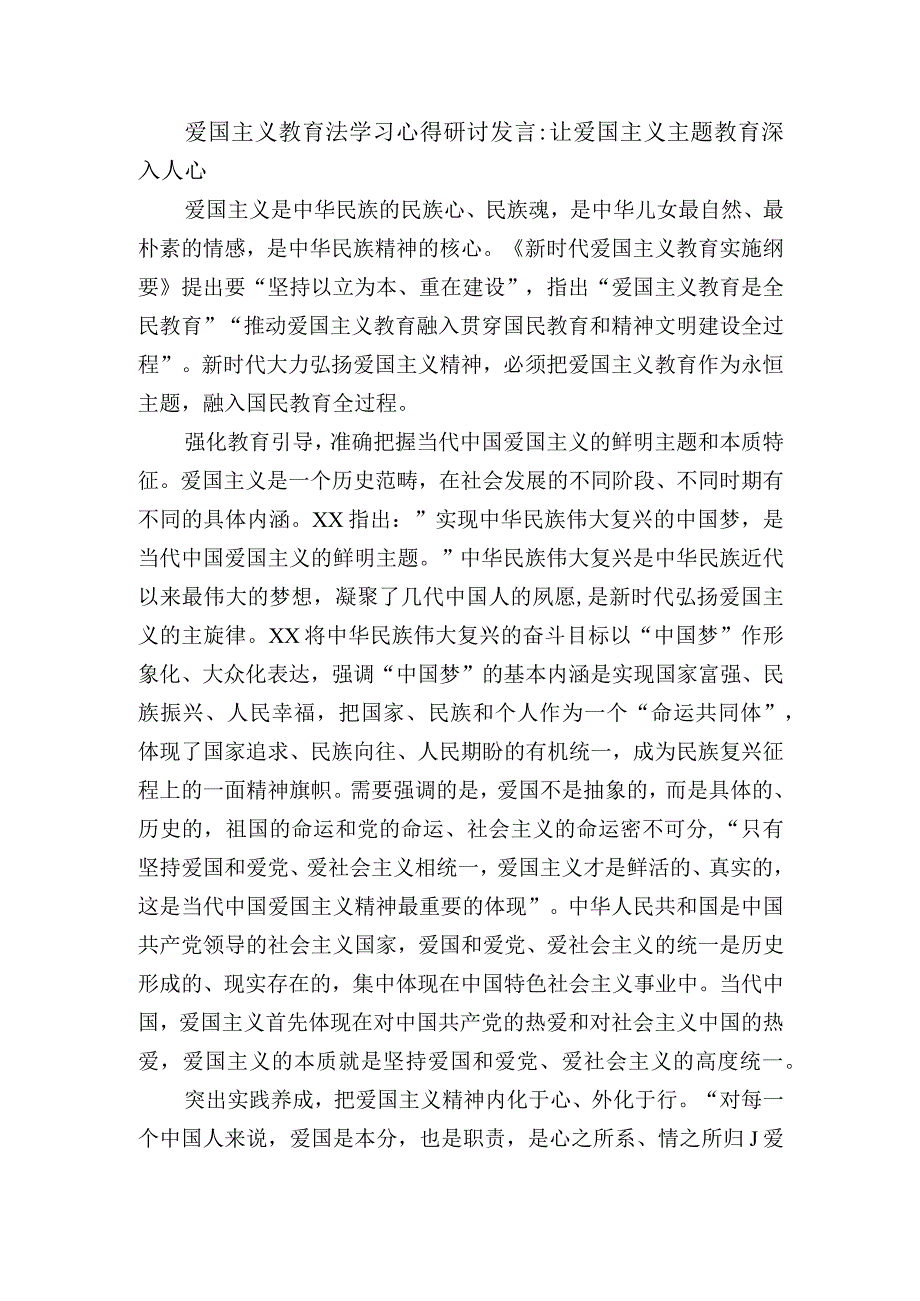 爱国主义教育法学习心得研讨发言:让爱国主义主题教育深入人心

爱国主义是中华民族的民族心、民族魂，是中华儿女最自然、最朴素的情感，是中华民族精神的核心。《新时代爱国主义教育实施纲要》提出要“坚持以立为本、重在建设”，指出“爱国主义教育是全民教育”“推动爱国主义教育融入贯穿国民教育和精神文明建设全过程”。新时代大力弘扬爱国主义精神，必须把爱国主义教育作为永恒主题，融入国民教育全过程。

强化教育引导，准确把握当代中国爱国主义的鲜明主题和本质特征。爱国主义是一个历史范畴，在社会发展的不同阶段、不同时期有不同的具体内涵。XX指出：”实现中华民族伟大复兴的中国梦，是当代中国爱国主义的鲜明主题。”中华民族伟大复兴是中华民族近代以来最伟大的梦想，凝聚了几代中国人的夙愿，是新时代弘扬爱国主义的主旋律。XX将中华民族伟大复兴的奋斗目标以“中国梦”作形象化、大众化表达，强调“中国梦”的基本内涵是实现国家富强、民族振兴、人民幸福，把国家、民族和个人作为一个“命运共同体”，体现了国家追求、民族向往、人民期盼的有机统一，成为民族复兴征程上的一面精神旗帜。需要强调的是，爱国不是抽象的，而是具体的、历史的，祖国的命运和党的命运、社会主义的命运密不可分，“只有坚持爱国和爱党、爱社会主义相统一，爱国主义才是鲜活的、真实的，这是当代中国爱国主义精神最重要的体现”。中华人民共和国是中国共产党领导的社会主义国家，爱国和爱党、爱社会主义的统一是历史形成的、现实存在的，集中体现在中国特色社会主义事业中。当代中国，爱国主义首先体现在对中国共产党的热爱和对社会主义中国的热爱，爱国主义的本质就是坚持爱国和爱党、爱社会主义的高度统一。

突出实践养成，把爱国主义精神内化于心、外化于行。“对每一个中国人来说，爱国是本分，也是职责，是心之所系、情之所归J爱